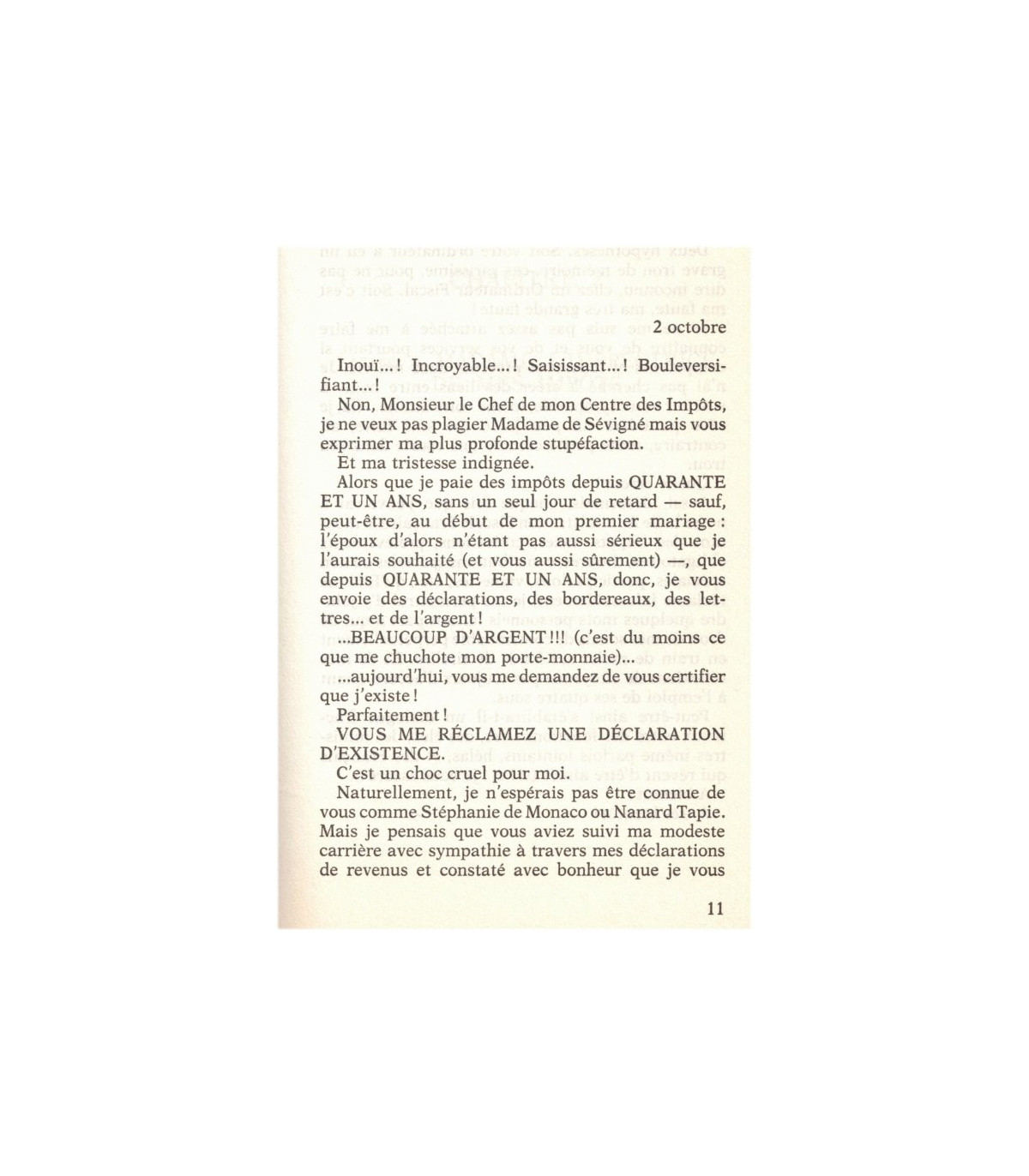 2 octobre

Inouï...! Incroyable...! Saisissant...! Bouleversifiant...!

Non, Monsieur le Chef de mon Centre des Impôts, je ne veux pas plagier Madame de Sévigné mais vous exprimer ma plus profonde stupéfaction.

Et ma tristesse indignée.

Alors que je paie des impôts depuis QUARANTE ET UN ANS, sans un seul jour de retard — sauf, peut-être, au début de mon premier mariage : l'époux d'alors n'étant pas aussi sérieux que je l'aurais souhaité (et vous aussi sûrement) —, que depuis QUARANTE ET UN ANS, donc, je vous envoie des déclarations, des bordereaux, des lettres... et de l'argent !

...BEAUCOUP D'ARGENT !!! (c'est du moins ce que me chuchote mon porte-monnaie)...

...aujourd'hui, vous me demandez de vous certifier que j'existe !

Parfaitement !

VOUS ME RÉCLAMEZ UNE DÉCLARATION D'EXISTENCE.

C'est un choc cruel pour moi.

Naturellement, je n'espérais pas être connue de vous comme Stéphanie de Monaco ou Nanard Tapie. Mais je pensais que vous aviez suivi ma modeste carrière avec sympathie à travers mes déclarations de revenus et constaté avec bonheur que je vous

11